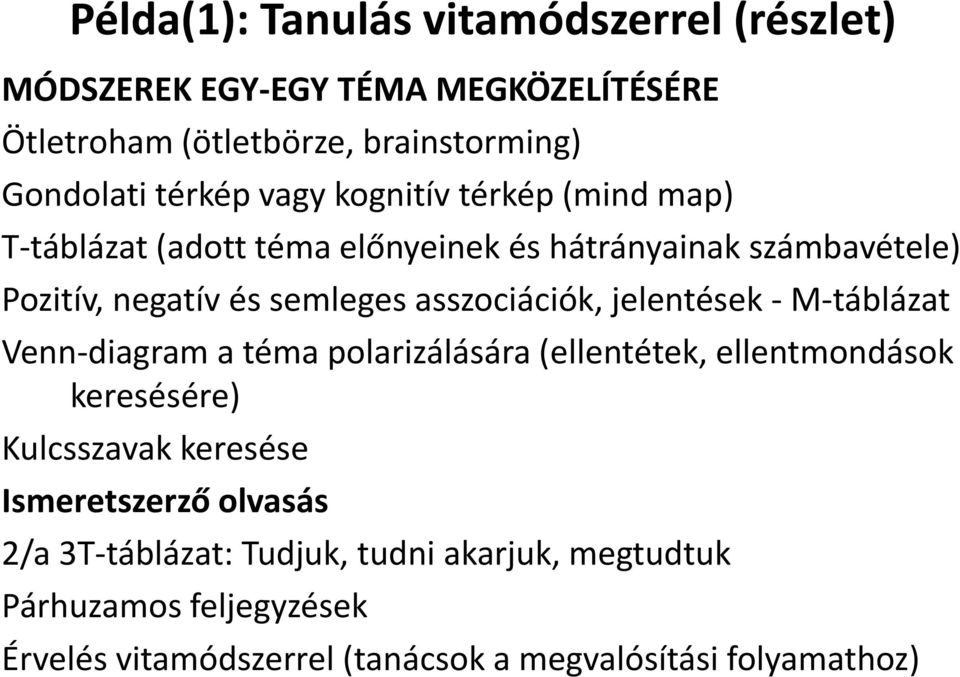 Példa(1): Tanulás vitamódszerrel (részlet)

MÓDSZEREK EGY-EGY TÉMA MEGKÖZELÍTÉSÉRE

Ötletroham (ötletbörze, brainstorming)

Gondolati térkép vagy kognitív térkép (mind map)

T-táblázat (adott téma előnyeinek és hátrányainak számbavétele)

Pozitív, negatív és semleges asszociációk, jelentések - M-táblázat

Venn-diagram a téma polarizálására (ellentétek, ellentmondások keresésére)

Kulcsszavak keresése

Ismeretszerző olvasás

2/a 3T-táblázat: Tudjuk, tudni akarjuk, megtudtuk

Párhuzamos feljegyzések

Érvelés vitamódszerrel (tanácsok a megvalósítási folyamathoz)